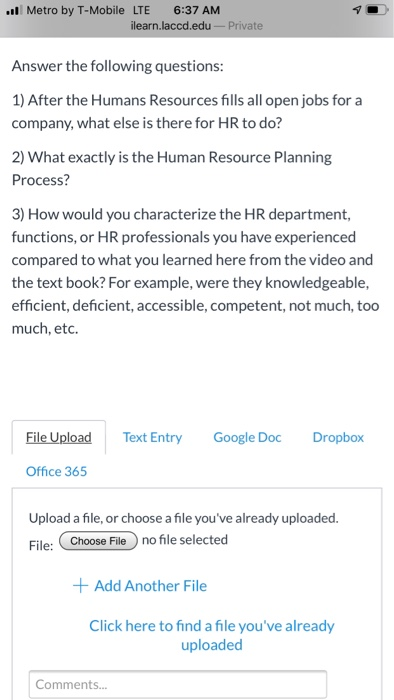 Metro by T-Mobile LTE 6:37 AM
ilearn.laccd.edu — Private

Answer the following questions:

1) After the Humans Resources fills all open jobs for a company, what else is there for HR to do?

2) What exactly is the Human Resource Planning Process?

3) How would you characterize the HR department, functions, or HR professionals you have experienced compared to what you learned here from the video and the text book? For example, were they knowledgeable, efficient, deficient, accessible, competent, not much, too much, etc.

File Upload Text Entry Google Doc Dropbox
Office 365

Upload a file, or choose a file you've already uploaded.
File: Choose File no file selected

+ Add Another File

Click here to find a file you've already uploaded

Comments...